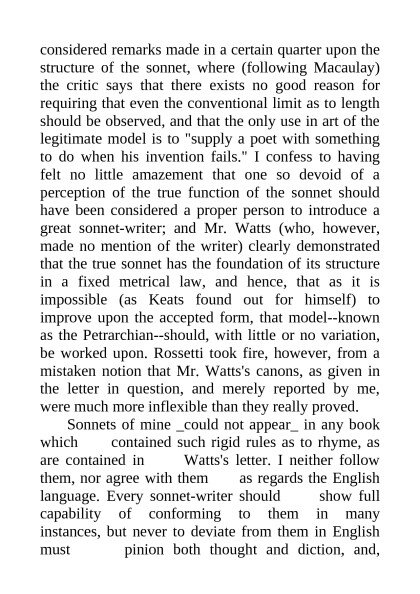 considered remarks made in a certain quarter upon the structure of the sonnet, where (following Macaulay) the critic says that there exists no good reason for requiring that even the conventional limit as to length should be observed, and that the only use in art of the legitimate model is to "supply a poet with something to do when his invention fails." I confess to having felt no little amazement that one so devoid of a perception of the true function of the sonnet should have been considered a proper person to introduce a great sonnet-writer; and Mr. Watts (who, however, made no mention of the writer) clearly demonstrated that the true sonnet has the foundation of its structure in a fixed metrical law, and hence, that as it is impossible (as Keats found out for himself) to improve upon the accepted form, that model--known as the Petrarchian--should, with little or no variation, be worked upon. Rossetti took fire, however, from a mistaken notion that Mr. Watts's canons, as given in the letter in question, and merely reported by me, were much more inflexible than they really proved.

Sonnets of mine _could not appear_ in any book which contained such rigid rules as to rhyme, as are contained in Watts's letter. I neither follow them, nor agree with them as regards the English language. Every sonnet-writer should show full capability of conforming to them in many instances, but never to deviate from them in English must pinion both thought and diction, and,